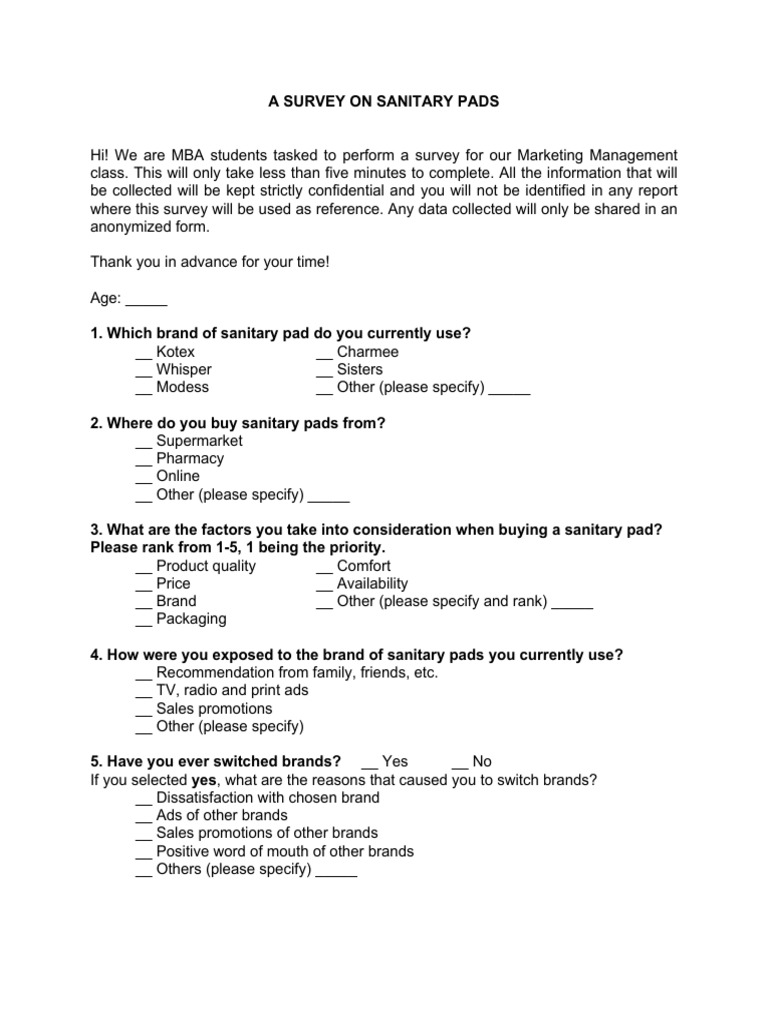 A SURVEY ON SANITARY PADS

Hi! We are MBA students tasked to perform a survey for our Marketing Management class. This will only take less than five minutes to complete. All the information that will be collected will be kept strictly confidential and you will not be identified in any report where this survey will be used as reference. Any data collected will only be shared in an anonymized form.

Thank you in advance for your time!

Age: _____

1. Which brand of sanitary pad do you currently use?
__ Kotex
__ Whisper
__ Modess
__ Charmee
__ Sisters
__ Other (please specify) _____

2. Where do you buy sanitary pads from?
__ Supermarket
__ Pharmacy
__ Online
__ Other (please specify) _____

3. What are the factors you take into consideration when buying a sanitary pad? Please rank from 1-5, 1 being the priority.
__ Product quality
__ Price
__ Brand
__ Packaging
__ Comfort
__ Availability
__ Other (please specify and rank) _____

4. How were you exposed to the brand of sanitary pads you currently use?
__ Recommendation from family, friends, etc.
__ TV, radio and print ads
__ Sales promotions
__ Other (please specify)

5. Have you ever switched brands? __ Yes __ No
If you selected yes, what are the reasons that caused you to switch brands?
__ Dissatisfaction with chosen brand
__ Ads of other brands
__ Sales promotions of other brands
__ Positive word of mouth of other brands
__ Others (please specify) _____